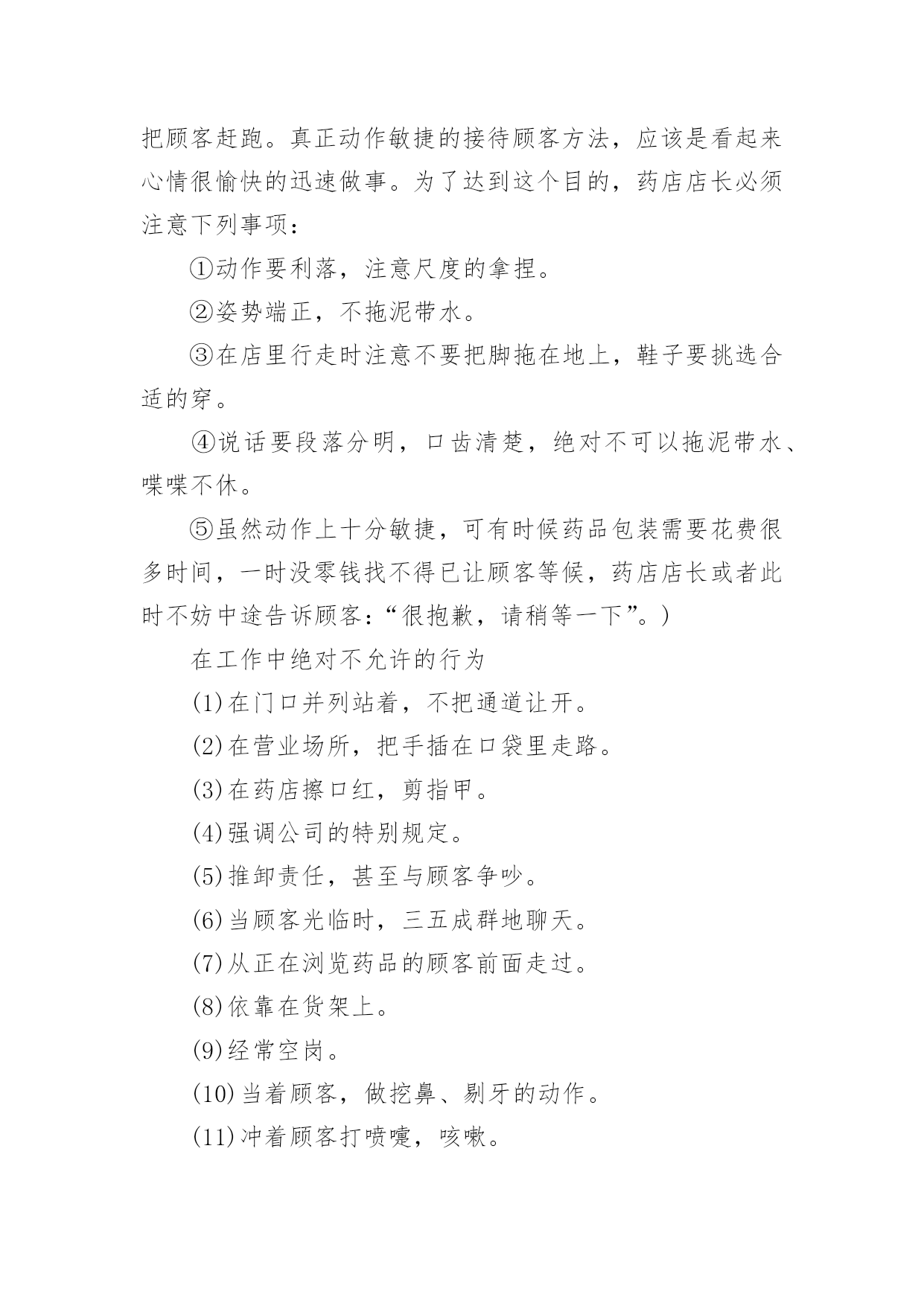 把顾客赶跑。真正动作敏捷的接待顾客方法，应该是看起来心情很愉快的迅速做事。为了达到这个目的，药店店长必须注意下列事项：

①动作要利落，注意尺度的拿捏。

②姿势端正，不拖泥带水。

③在店里行走时注意不要把脚拖在地上，鞋子要挑选合适的穿。

④说话要段落分明，口齿清楚，绝对不可以拖泥带水、喋喋不休。

⑤虽然动作上十分敏捷，可有时候药品包装需要花费很多时间，一时没零钱找不得已让顾客等候，药店店长或者此时不妨中途告诉顾客：“很抱歉，请稍等一下”。)

在工作中绝对不允许的行为

(1)在门口并列站着，不把通道让开。

(2)在营业场所，把手插在口袋里走路。

(3)在药店擦口红，剪指甲。

(4)强调公司的特别规定。

(5)推卸责任，甚至与顾客争吵。

(6)当顾客光临时，三五成群地聊天。

(7)从正在浏览药品的顾客前面走过。

(8)依靠在货架上。

(9)经常空岗。

(10)当着顾客，做挖鼻、剔牙的动作。

(11)冲着顾客打喷嚏，咳嗽。